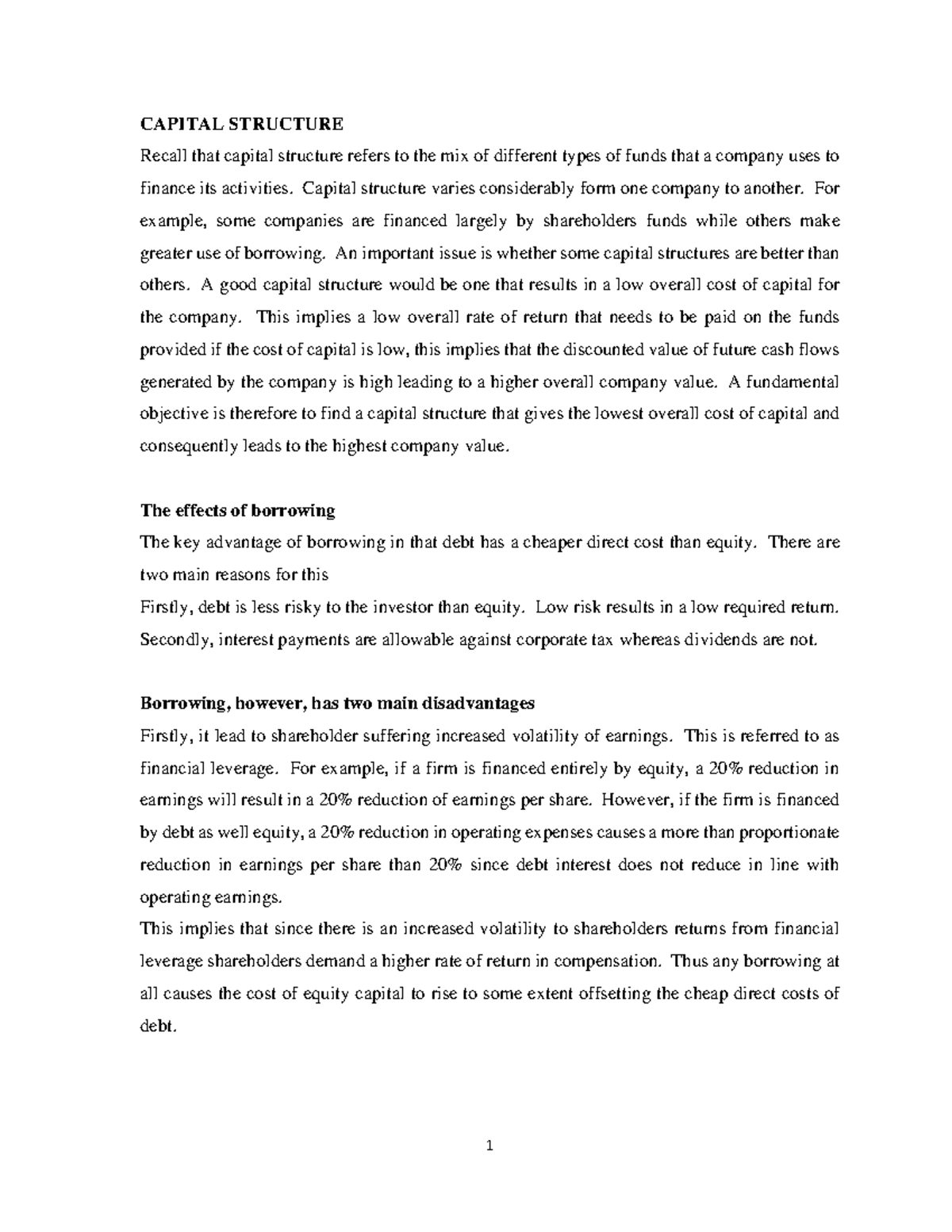 CAPITAL STRUCTURE

Recall that capital structure refers to the mix of different types of funds that a company uses to finance its activities. Capital structure varies considerably form one company to another. For example, some companies are financed largely by shareholders funds while others make greater use of borrowing. An important issue is whether some capital structures are better than others. A good capital structure would be one that results in a low overall cost of capital for the company. This implies a low overall rate of return that needs to be paid on the funds provided if the cost of capital is low, this implies that the discounted value of future cash flows generated by the company is high leading to a higher overall company value. A fundamental objective is therefore to find a capital structure that gives the lowest overall cost of capital and consequently leads to the highest company value.

The effects of borrowing

The key advantage of borrowing in that debt has a cheaper direct cost than equity. There are two main reasons for this

Firstly, debt is less risky to the investor than equity. Low risk results in a low required return. Secondly, interest payments are allowable against corporate tax whereas dividends are not.

Borrowing, however, has two main disadvantages

Firstly, it lead to shareholder suffering increased volatility of earnings. This is referred to as financial leverage. For example, if a firm is financed entirely by equity, a 20% reduction in earnings will result in a 20% reduction of earnings per share. However, if the firm is financed by debt as well equity, a 20% reduction in operating expenses causes a more than proportionate reduction in earnings per share than 20% since debt interest does not reduce in line with operating earnings.

This implies that since there is an increased volatility to shareholders returns from financial leverage shareholders demand a higher rate of return in compensation. Thus any borrowing at all causes the cost of equity capital to rise to some extent offsetting the cheap direct costs of debt.

1